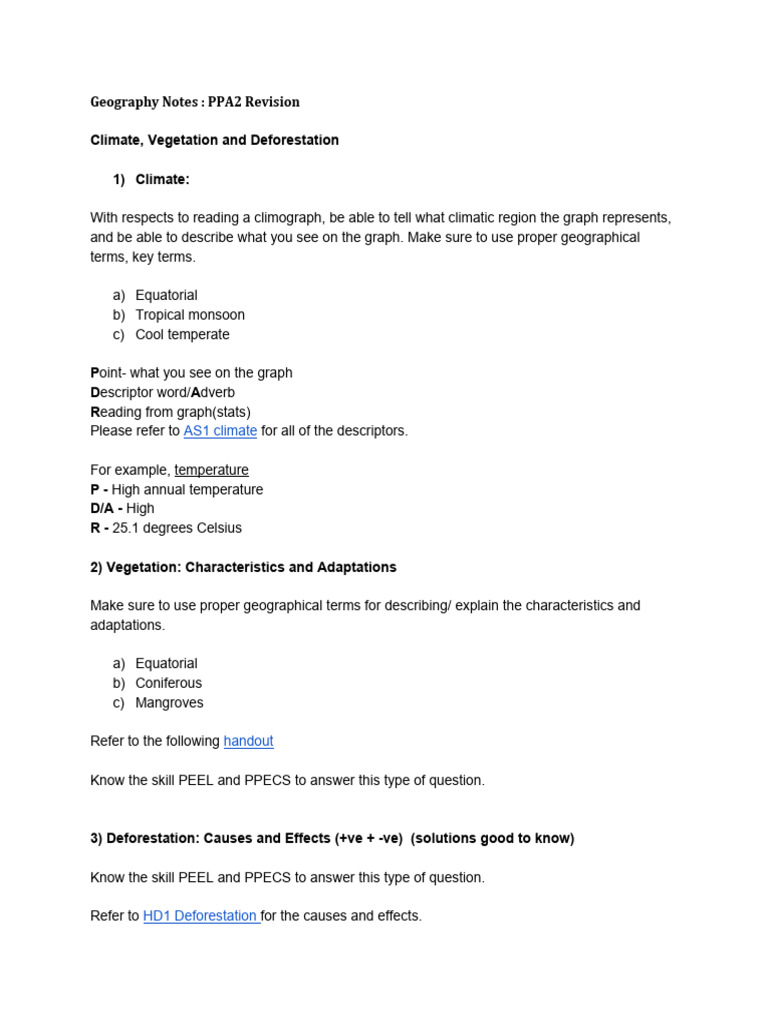 Geography Notes : PPA2 Revision

Climate, Vegetation and Deforestation

1) Climate:

With respects to reading a climograph, be able to tell what climatic region the graph represents, and be able to describe what you see on the graph. Make sure to use proper geographical terms, key terms.

a) Equatorial
b) Tropical monsoon
c) Cool temperate

Point- what you see on the graph
Descriptor word/Adverb
Reading from graph(stats)
Please refer to AS1 climate for all of the descriptors.

For example, temperature
P - High annual temperature
D/A - High
R - 25.1 degrees Celsius

2) Vegetation: Characteristics and Adaptations

Make sure to use proper geographical terms for describing/ explain the characteristics and adaptations.

a) Equatorial
b) Coniferous
c) Mangroves

Refer to the following handout

Know the skill PEEL and PPECS to answer this type of question.

3) Deforestation: Causes and Effects (+ve + -ve) (solutions good to know)

Know the skill PEEL and PPECS to answer this type of question.

Refer to HD1 Deforestation for the causes and effects.